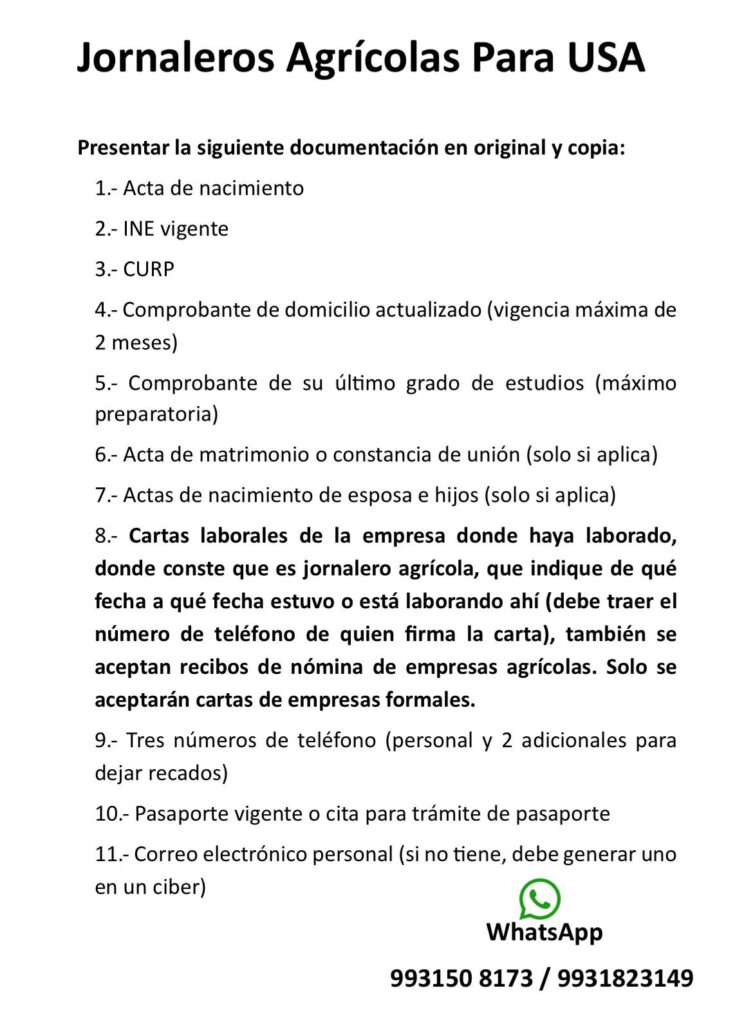 Jornaleros Agrícolas Para USA

Presentar la siguiente documentación en original y copia:

1.- Acta de nacimiento

2.- INE vigente

3.- CURP

4.- Comprobante de domicilio actualizado (vigencia máxima de 2 meses)

5.- Comprobante de su último grado de estudios (máximo preparatoria)

6.- Acta de matrimonio o constancia de unión (solo si aplica)

7.- Actas de nacimiento de esposa e hijos (solo si aplica)

8.- Cartas laborales de la empresa donde haya laborado, donde conste que es jornalero agrícola, que indique de qué fecha a qué fecha estuvo o está laborando ahí (debe traer el número de teléfono de quien firma la carta), también se aceptan recibos de nómina de empresas agrícolas. Solo se aceptarán cartas de empresas formales.

9.- Tres números de teléfono (personal y 2 adicionales para dejar recados)

10.- Pasaporte vigente o cita para trámite de pasaporte

11.- Correo electrónico personal (si no tiene, debe generar uno en un ciber)

WhatsApp

993150 8173 / 9931823149